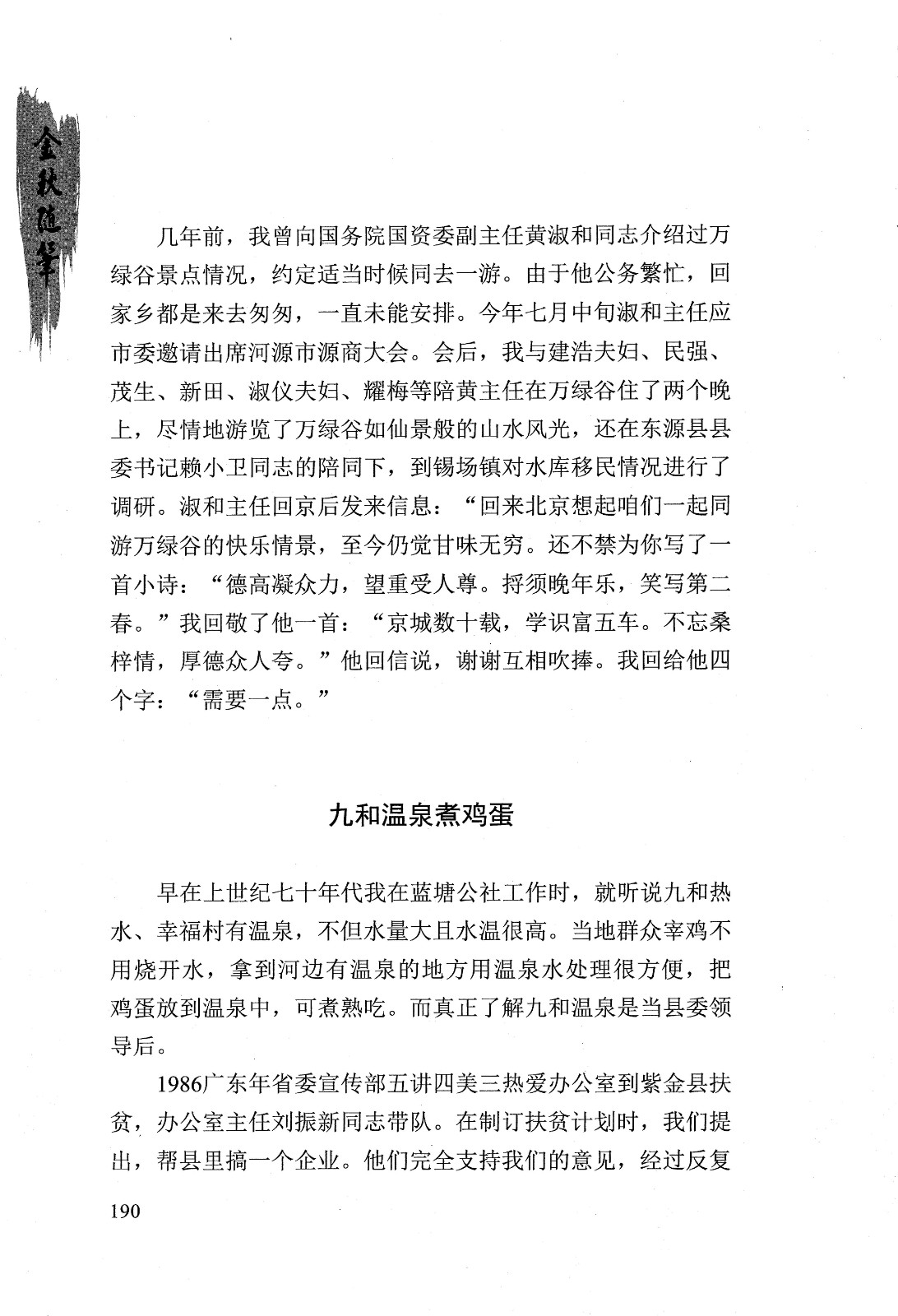 金秋随笔

几年前，我曾向国务院国资委副主任黄淑和同志介绍过万绿谷景点情况，约定适当时候同去一游。由于他公务繁忙，回家乡都是来去匆匆，一直未能安排。今年七月中旬淑和主任应市委邀请出席河源市源商大会。会后，我与建浩夫妇、民强、茂生、新田、淑仪夫妇、耀梅等陪黄主任在万绿谷住了两个晚上，尽情地游览了万绿谷如仙景般的山水风光，还在东源县县委书记赖小卫同志的陪同下，到锡场镇对水库移民情况进行了调研。淑和主任回京后发来信息：“回来北京想起咱们一起同游万绿谷的快乐情景，至今仍觉甘味无穷。还不禁为你写了一首小诗：“德高凝众力，望重受人尊。捋须晚年乐，笑写第二春。”我回敬了他一首：“京城数十载，学识富五车。不忘桑梓情，厚德众人夸。”他回信说，谢谢互相吹捧。我回给他四个字：“需要一点。”

九和温泉煮鸡蛋

早在上世纪七十年代我在蓝塘公社工作时，就听说九和热水、幸福村有温泉，不但水量大且水温很高。当地群众宰鸡不用烧开水，拿到河边有温泉的地方用温泉水处理很方便，把鸡蛋放到温泉中，可煮熟吃。而真正了解九和温泉是当县委领导后。

1986广东年省委宣传部五讲四美三热爱办公室到紫金县扶贫，办公室主任刘振新同志带队。在制订扶贫计划时，我们提出，帮县里搞一个企业。他们完全支持我们的意见，经过反复

190